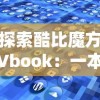 探索酷比魔方
vbook：一本